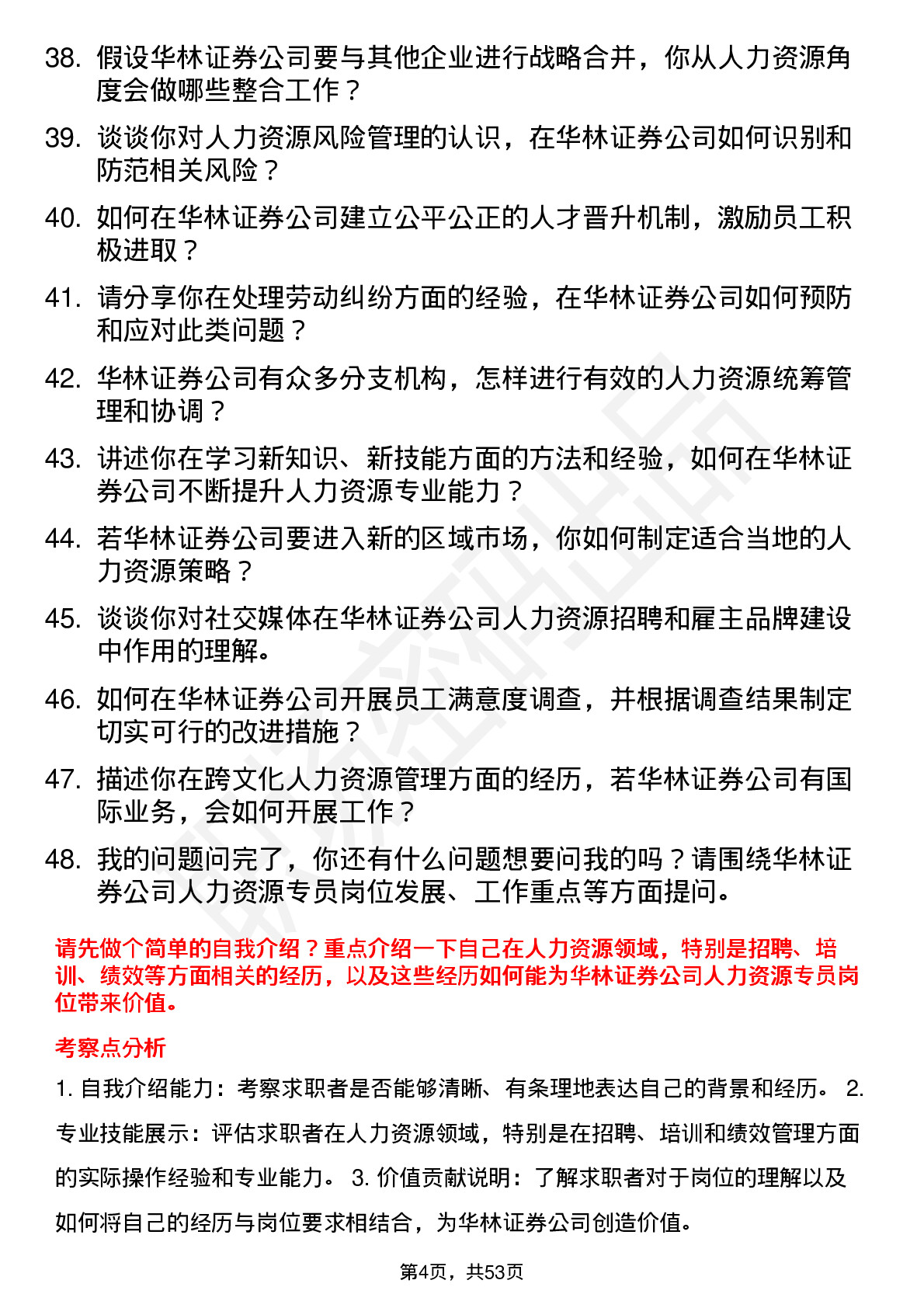 38. 假设华林证券公司要与其他企业进行战略合并，你从人力资源角度会做哪些整合工作？

39. 谈谈你对人力资源风险管理的认识，在华林证券公司如何识别和防范相关风险？

40. 如何在华林证券公司建立公平公正的人才晋升机制，激励员工积极进取？

41. 请分享你在处理劳动纠纷方面的经验，在华林证券公司如何预防和应对此类问题？

42. 华林证券公司有众多分支机构，怎样进行有效的人力资源统筹管理和协调？

43. 讲述你在学习新知识、新技能方面的方法和经验，如何在华林证券公司不断提升人力资源专业能力？

44. 若华林证券公司要进入新的区域市场，你如何制定适合当地的人力资源策略？

45. 谈谈你对社交媒体在华林证券公司人力资源招聘和雇主品牌建设中作用的理解。

46. 如何在华林证券公司开展员工满意度调查，并根据调查结果制定切实可行的改进措施？

47. 描述你在跨文化人力资源管理方面的经历，若华林证券公司有国际业务，会如何开展工作？

48. 我的问题问完了，你还有什么问题想要问我的吗？请围绕华林证券公司人力资源专员岗位发展、工作重点等方面提问。

请先做个简单的自我介绍？重点介绍一下自己在人力资源领域，特别是招聘、培训、绩效等方面相关的经历，以及这些经历如何能为华林证券公司人力资源专员岗位带来价值。

考察点分析

1. 自我介绍能力：考察求职者是否能够清晰、有条理地表达自己的背景和经历。 2. 专业技能展示：评估求职者在人力资源领域，特别是在招聘、培训和绩效管理方面的实际操作经验和专业能力。 3. 价值贡献说明：了解求职者对于岗位的理解以及如何将自己的经历与岗位要求相结合，为华林证券公司创造价值。

第4页，共53页